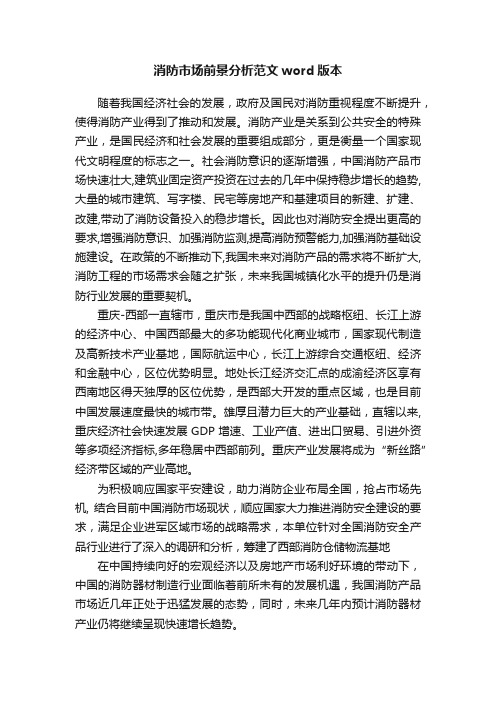 消防市场前景分析范文 word 版本

随着我国经济社会的发展，政府及国民对消防重视程度不断提升，使得消防产业得到了推动和发展。消防产业是关系到公共安全的特殊产业，是国民经济和社会发展的重要组成部分，更是衡量一个国家现代文明程度的标志之一。社会消防意识的逐渐增强，中国消防产品市场快速壮大,建筑业固定资产投资在过去的几年中保持稳步增长的趋势,大量的城市建筑、写字楼、民宅等房地产和基建项目的新建、扩建、改建,带动了消防设备投入的稳步增长。因此也对消防安全提出更高的要求,增强消防意识、加强消防监测,提高消防预警能力,加强消防基础设施建设。在政策的不断推动下,我国未来对消防产品的需求将不断扩大,消防工程的市场需求会随之扩张，未来我国城镇化水平的提升仍是消防行业发展的重要契机。

重庆-西部一直辖市，重庆市是我国中西部的战略枢纽、长江上游的经济中心、中国西部最大的多功能现代化商业城市，国家现代制造及高新技术产业基地，国际航运中心，长江上游综合交通枢纽、经济和金融中心，区位优势明显。地处长江经济交汇点的成渝经济区享有西南地区得天独厚的区位优势，是西部大开发的重点区域，也是目前中国发展速度最快的城市带。雄厚且潜力巨大的产业基础，直辖以来,重庆经济社会快速发展 GDP 增速、工业产值、进出口贸易、引进外资等多项经济指标,多年稳居中西部前列。重庆产业发展将成为“新丝路”经济带区域的产业高地。

为积极响应国家平安建设，助力消防企业布局全国，抢占市场先机, 结合目前中国消防市场现状，顺应国家大力推进消防安全建设的要求，满足企业进军区域市场的战略需求，本单位针对全国消防安全产品行业进行了深入的调研和分析，筹建了西部消防仓储物流基地

在中国持续向好的宏观经济以及房地产市场利好环境的带动下，中国的消防器材制造行业面临着前所未有的发展机遇，我国消防产品市场近几年正处于迅猛发展的态势，同时，未来几年内预计消防器材产业仍将继续呈现快速增长趋势。